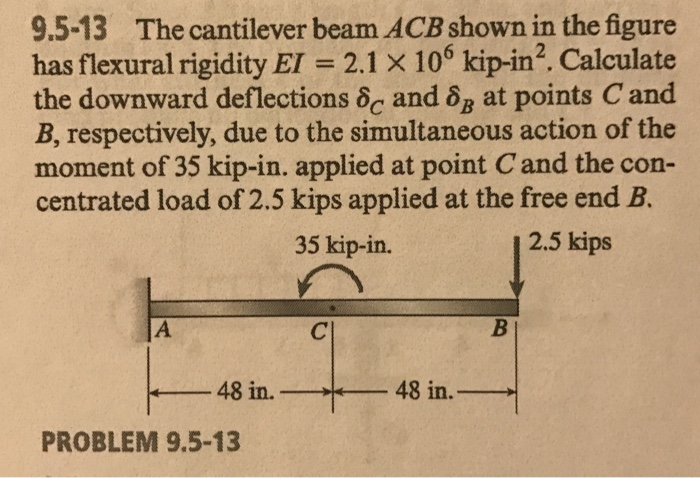 9.5-13 The cantilever beam $ACB$ shown in the figure has flexural rigidity $EI = 2.1 \times 10^6$ kip-in$^2$. Calculate the downward deflections $\delta_C$ and $\delta_B$ at points $C$ and $B$, respectively, due to the simultaneous action of the moment of 35 kip-in. applied at point $C$ and the concentrated load of 2.5 kips applied at the free end $B$.

35 kip-in.

2.5 kips

A

C

B

48 in.

48 in.

PROBLEM 9.5-13